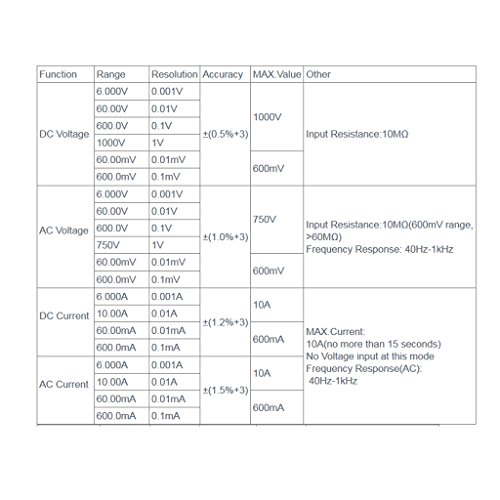 | Function | Range | Resolution | Accuracy | MAX.Value | Other |
|---|---|---|---|---|---|
| DC Voltage | 6.000V | 0.001V | ±(0.5%+3) | 1000V | Input Resistance:10MΩ |
| | 60.00V | 0.01V | | | |
| | 600.0V | 0.1V | | | |
| | 1000V | 1V | | | |
| | 60.00mV | 0.01mV | | 600mV | |
| | 600.0mV | 0.1mV | | | |
| AC Voltage | 6.000V | 0.001V | ±(1.0%+3) | 750V | Input Resistance:10MΩ(600mV range, >60MΩ) Frequency Response: 40Hz-1kHz |
| | 60.00V | 0.01V | | | |
| | 600.0V | 0.1V | | | |
| | 750V | 1V | | | |
| | 60.00mV | 0.01mV | | 600mV | |
| | 600.0mV | 0.1mV | | | |
| DC Current | 6.000A | 0.001A | ±(1.2%+3) | 10A | MAX.Current: 10A(no more than 15 seconds) No Voltage input at this mode Frequency Response(AC): 40Hz-1kHz |
| | 10.00A | 0.01A | | | |
| | 60.00mA | 0.01mA | | 600mA | |
| | 600.0mA | 0.1mA | | | |
| AC Current | 6.000A | 0.001A | ±(1.5%+3) | 10A | |
| | 10.00A | 0.01A | | | |
| | 60.00mA | 0.01mA | | 600mA | |
| | 600.0mA | 0.1mA | | | |